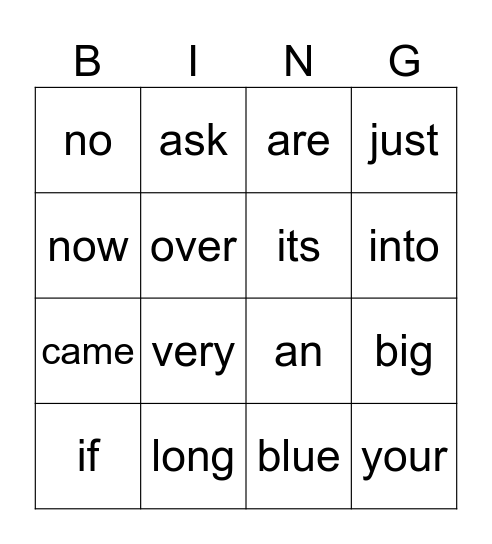 | B | I | N | G |
|---|---|---|---|
| no | ask | are | just |
| now | over | its | into |
| came | very | an | big |
| if | long | blue | your |